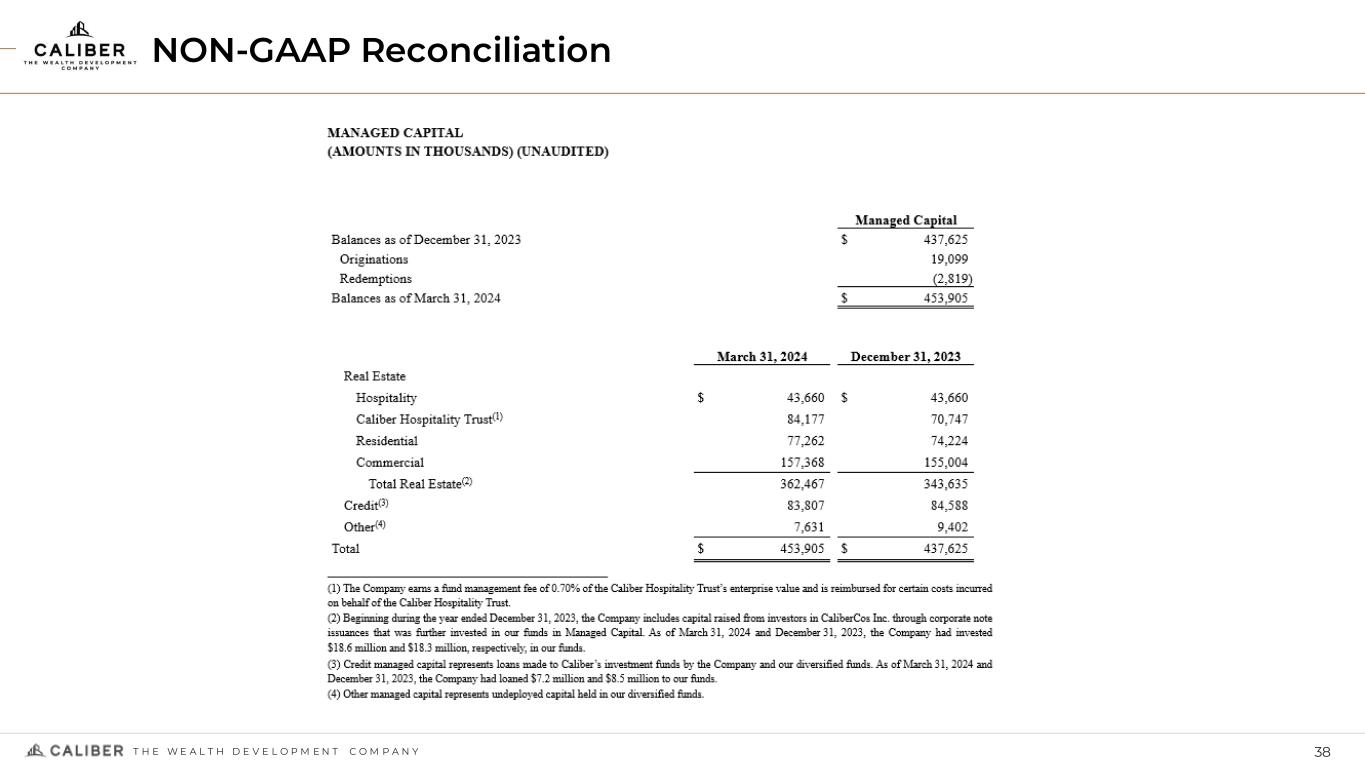 CALIBER
THE WEALTH DEVELOPMENT COMPANY

NON-GAAP Reconciliation

MANAGED CAPITAL
(AMOUNTS IN THOUSANDS) (UNAUDITED)

| | Managed Capital |
|---|---|
| Balances as of December 31, 2023 | $ 437,625 |
| Originations | 19,099 |
| Redemptions | (2,819) |
| Balances as of March 31, 2024 | $ 453,905 |

| | March 31, 2024 | December 31, 2023 |
|---|---|---|
| Real Estate | | |
| Hospitality | $ 43,660 | $ 43,660 |
| Caliber Hospitality Trust$^{(1)}$ | 84,177 | 70,747 |
| Residential | 77,262 | 74,224 |
| Commercial | 157,368 | 155,004 |
| Total Real Estate$^{(2)}$ | 362,467 | 343,635 |
| Credit$^{(3)}$ | 83,807 | 84,588 |
| Other$^{(4)}$ | 7,631 | 9,402 |
| Total | $ 453,905 | $ 437,625 |

(1) The Company earns a fund management fee of 0.70% of the Caliber Hospitality Trust's enterprise value and is reimbursed for certain costs incurred on behalf of the Caliber Hospitality Trust.
(2) Beginning during the year ended December 31, 2023, the Company includes capital raised from investors in CaliberCos Inc. through corporate note issuances that was further invested in our funds in Managed Capital. As of March 31, 2024 and December 31, 2023, the Company had invested $18.6 million and $18.3 million, respectively, in our funds.
(3) Credit managed capital represents loans made to Caliber's investment funds by the Company and our diversified funds. As of March 31, 2024 and December 31, 2023, the Company had loaned $7.2 million and $8.5 million to our funds.
(4) Other managed capital represents undeployed capital held in our diversified funds.

CALIBER THE WEALTH DEVELOPMENT COMPANY

38